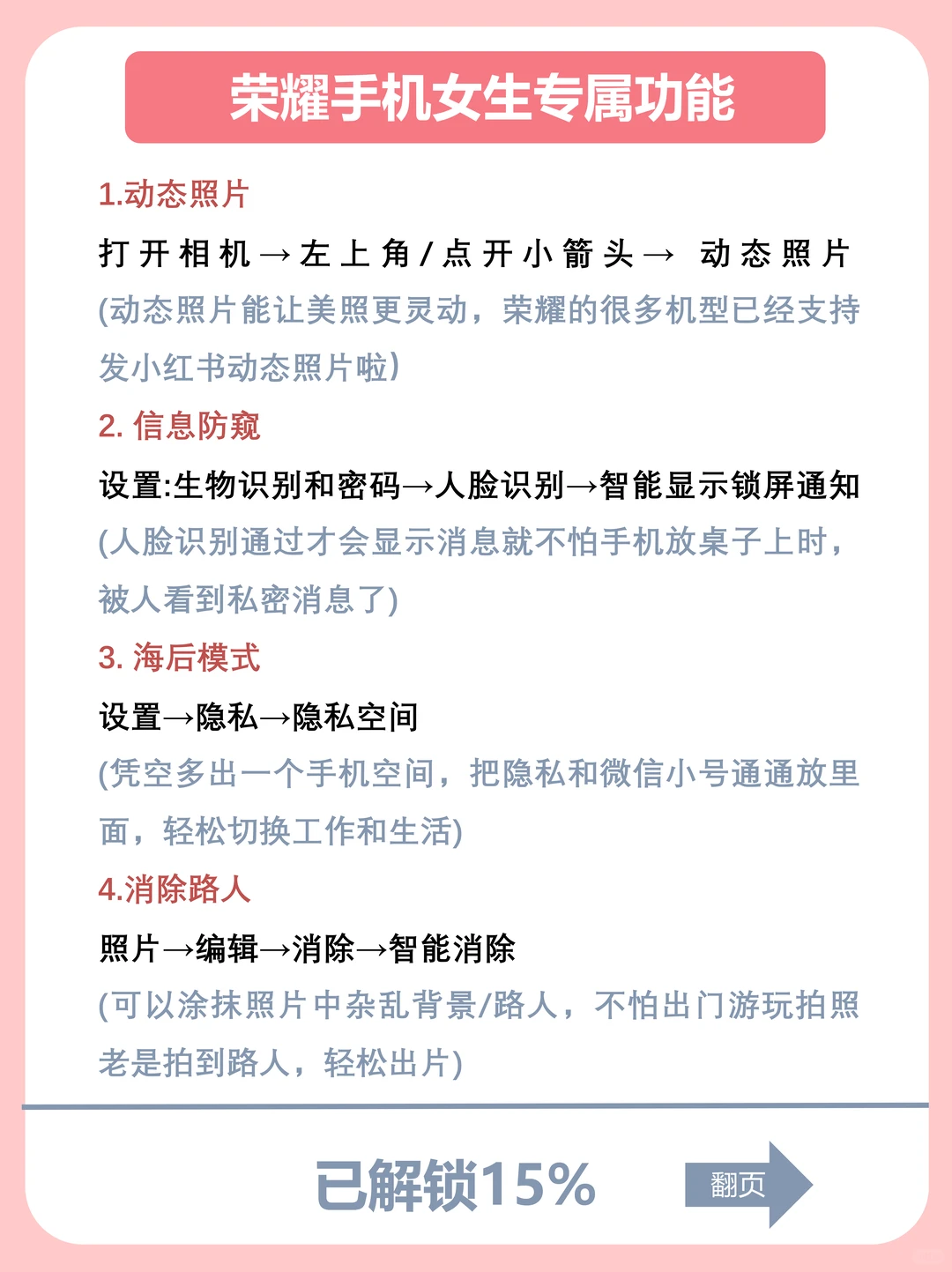 荣耀手机女生专属功能

1.动态照片

打开相机→左上角/点开小箭头→ 动态照片

(动态照片能让美照更灵动，荣耀的很多机型已经支持发小红书动态照片啦)

2. 信息防窥

设置:生物识别和密码→人脸识别→智能显示锁屏通知

(人脸识别通过才会显示消息就不怕手机放桌子上时，被人看到私密消息了)

3. 海后模式

设置→隐私→隐私空间

(凭空多出一个手机空间，把隐私和微信小号通通放里面，轻松切换工作和生活)

4.消除路人

照片→编辑→消除→智能消除

(可以涂抹照片中杂乱背景/路人，不怕出门游玩拍照老是拍到路人，轻松出片)

已解锁15%

翻页